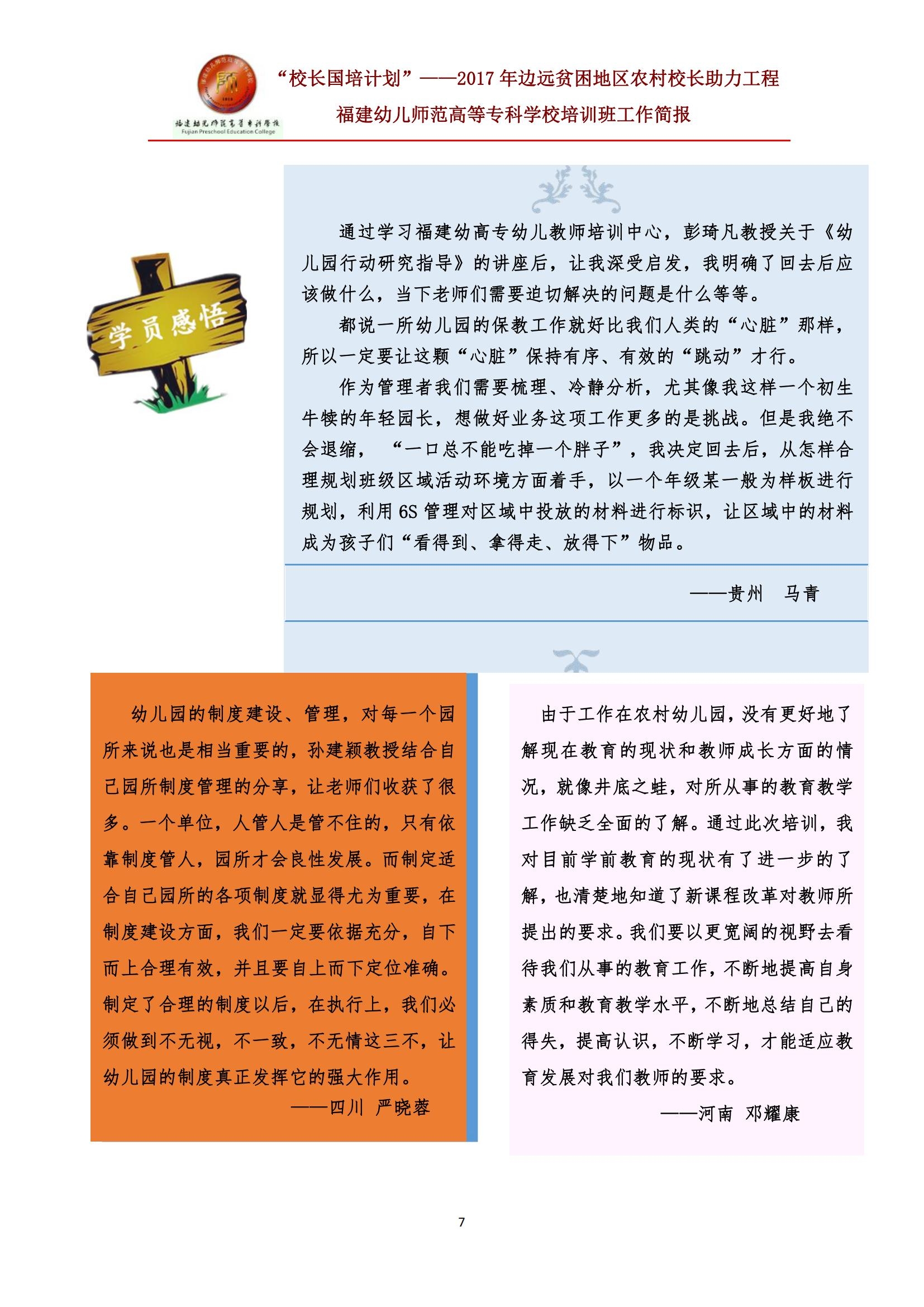 福建幼儿师范高等专科学校
Fujian Preschool Education College

“校长国培计划”——2017 年边远贫困地区农村校长助力工程
福建幼儿师范高等专科学校培训班工作简报

学员感悟

通过学习福建幼高专幼儿教师培训中心，彭琦凡教授关于《幼儿园行动研究指导》的讲座后，让我深受启发，我明确了回去后应该做什么，当下老师们需要迫切解决的问题是什么等等。

都说一所幼儿园的保教工作就好比我们人类的“心脏”那样，所以一定要让这颗“心脏”保持有序、有效的“跳动”才行。

作为管理者我们需要梳理、冷静分析，尤其像我这样一个初生牛犊的年轻园长，想做好业务这项工作更多的是挑战。但是我绝不会退缩，“一口总不能吃掉一个胖子”，我决定回去后，从怎样合理规划班级区域活动环境方面着手，以一个年级某一般为样板进行规划，利用 6S 管理对区域中投放的材料进行标识，让区域中的材料成为孩子们“看得到、拿得走、放得下”物品。

——贵州　马青

幼儿园的制度建设、管理，对每一个园所来说也是相当重要的，孙建颖教授结合自己园所制度管理的分享，让老师们收获了很多。一个单位，人管人是管不住的，只有依靠制度管人，园所才会良性发展。而制定适合自己园所的各项制度就显得尤为重要，在制度建设方面，我们一定要依据充分，自下而上合理有效，并且要自上而下定位准确。制定了合理的制度以后，在执行上，我们必须做到不无视，不一致，不无情这三不，让幼儿园的制度真正发挥它的强大作用。

——四川　严晓蓉

由于工作在农村幼儿园，没有更好地了解现在教育的现状和教师成长方面的情况，就像井底之蛙，对所从事的教育教学工作缺乏全面的了解。通过此次培训，我对目前学前教育的现状有了进一步的了解，也清楚地知道了新课程改革对教师所提出的要求。我们要以更宽阔的视野去看待我们从事的教育工作，不断地提高自身素质和教育教学水平，不断地总结自己的得失，提高认识，不断学习，才能适应教育发展对我们教师的要求。

——河南　邓耀康

7